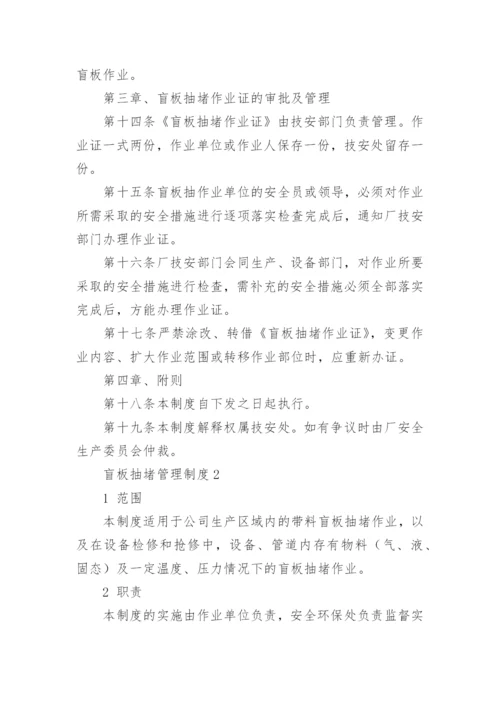 盲板作业。

第三章、盲板抽堵作业证的审批及管理

第十四条《盲板抽堵作业证》由技安部门负责管理。作业证一式两份，作业单位或作业人保存一份，技安处留存一份。

第十五条盲板抽作业单位的安全员或领导，必须对作业所需采取的安全措施进行逐项落实检查完成后，通知厂技安部门办理作业证。

第十六条厂技安部门会同生产、设备部门，对作业所要采取的安全措施进行检查，需补充的安全措施必须全部落实完成后，方能办理作业证。

第十七条严禁涂改、转借《盲板抽堵作业证》，变更作业内容、扩大作业范围或转移作业部位时，应重新办证。

第四章、附则

第十八条本制度自下发之日起执行。

第十九条本制度解释权属技安处。如有争议时由厂安全生产委员会仲裁。

盲板抽堵管理制度2

1 范围

本制度适用于公司生产区域内的带料盲板抽堵作业，以及在设备检修和抢修中，设备、管道内存有物料（气、液、固态）及一定温度、压力情况下的盲板抽堵作业。

2 职责

本制度的实施由作业单位负责，安全环保处负责监督实